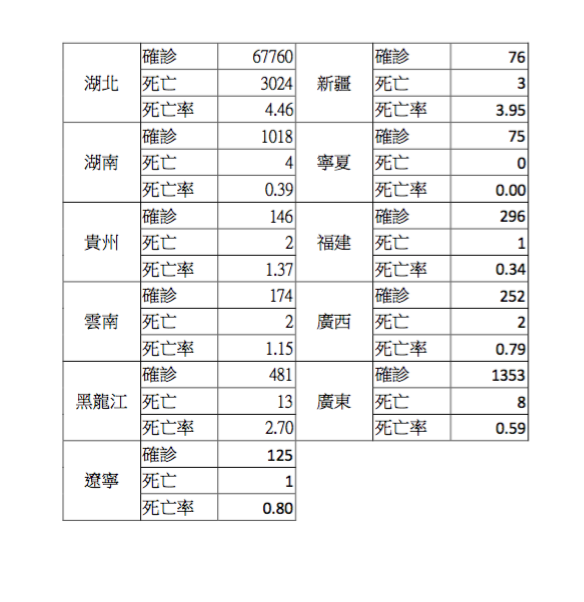 | | | | | | |
|---|---|---|---|---|---|
| 湖北 | 確診 | 67760 | 新疆 | 確診 | 76 |
| | 死亡 | 3024 | | 死亡 | 3 |
| | 死亡率 | 4.46 | | 死亡率 | 3.95 |
| 湖南 | 確診 | 1018 | 寧夏 | 確診 | 75 |
| | 死亡 | 4 | | 死亡 | 0 |
| | 死亡率 | 0.39 | | 死亡率 | 0.00 |
| 貴州 | 確診 | 146 | 福建 | 確診 | 296 |
| | 死亡 | 2 | | 死亡 | 1 |
| | 死亡率 | 1.37 | | 死亡率 | 0.34 |
| 雲南 | 確診 | 174 | 廣西 | 確診 | 252 |
| | 死亡 | 2 | | 死亡 | 2 |
| | 死亡率 | 1.15 | | 死亡率 | 0.79 |
| 黑龍江 | 確診 | 481 | 廣東 | 確診 | 1353 |
| | 死亡 | 13 | | 死亡 | 8 |
| | 死亡率 | 2.70 | | 死亡率 | 0.59 |
| 遼寧 | 確診 | 125 | | | |
| | 死亡 | 1 | | | |
| | 死亡率 | 0.80 | | | |